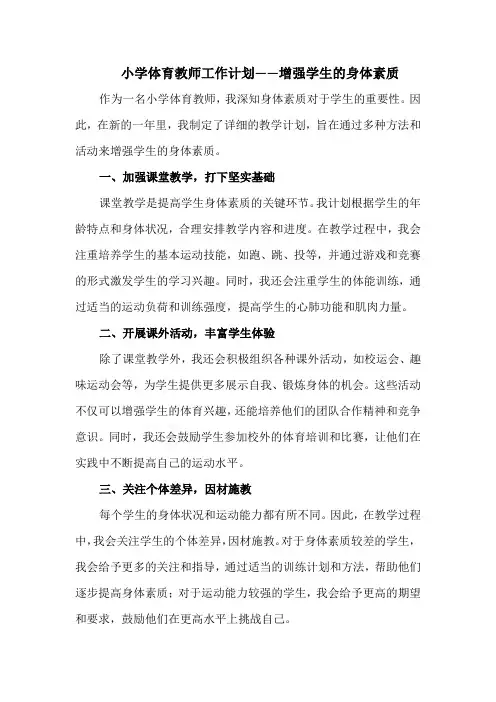 小学体育教师工作计划——增强学生的身体素质

作为一名小学体育教师，我深知身体素质对于学生的重要性。因此，在新的一年里，我制定了详细的教学计划，旨在通过多种方法和活动来增强学生的身体素质。

一、加强课堂教学，打下坚实基础

课堂教学是提高学生身体素质的关键环节。我计划根据学生的年龄特点和身体状况，合理安排教学内容和进度。在教学过程中，我会注重培养学生的基本运动技能，如跑、跳、投等，并通过游戏和竞赛的形式激发学生的学习兴趣。同时，我还会注重学生的体能训练，通过适当的运动负荷和训练强度，提高学生的心肺功能和肌肉力量。

二、开展课外活动，丰富学生体验

除了课堂教学外，我还会积极组织各种课外活动，如校运会、趣味运动会等，为学生提供更多展示自我、锻炼身体的机会。这些活动不仅可以增强学生的体育兴趣，还能培养他们的团队合作精神和竞争意识。同时，我还会鼓励学生参加校外的体育培训和比赛，让他们在实践中不断提高自己的运动水平。

三、关注个体差异，因材施教

每个学生的身体状况和运动能力都有所不同。因此，在教学过程中，我会关注学生的个体差异，因材施教。对于身体素质较差的学生，我会给予更多的关注和指导，通过适当的训练计划和方法，帮助他们逐步提高身体素质；对于运动能力较强的学生，我会给予更高的期望和要求，鼓励他们在更高水平上挑战自己。